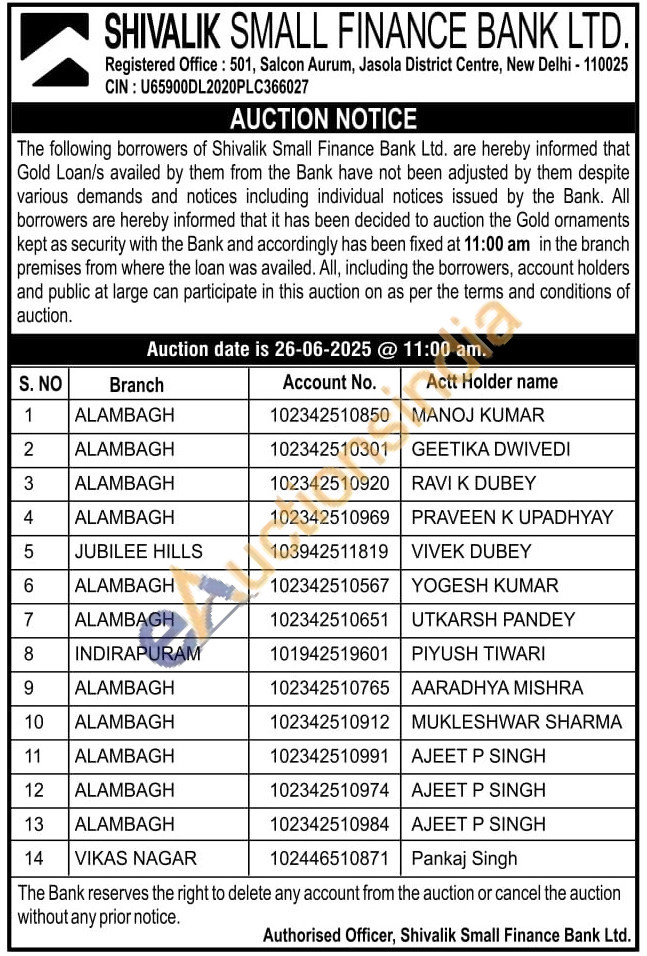 SHIVALIK SMALL FINANCE BANK LTD.
Registered Office : 501, Salcon Aurum, Jasola District Centre, New Delhi - 110025
CIN : U65900DL2020PLC366027

AUCTION NOTICE

The following borrowers of Shivalik Small Finance Bank Ltd. are hereby informed that Gold Loan/s availed by them from the Bank have not been adjusted by them despite various demands and notices including individual notices issued by the Bank. All borrowers are hereby informed that it has been decided to auction the Gold ornaments kept as security with the Bank and accordingly has been fixed at 11:00 am in the branch premises from where the loan was availed. All, including the borrowers, account holders and public at large can participate in this auction on as per the terms and conditions of auction.

Auction date is 26-06-2025 @ 11:00 am.

| S. NO | Branch | Account No. | Actt Holder name |
|---|---|---|---|
| 1 | ALAMBAGH | 102342510850 | MANOJ KUMAR |
| 2 | ALAMBAGH | 102342510301 | GEETIKA DWIVEDI |
| 3 | ALAMBAGH | 102342510920 | RAVI K DUBEY |
| 4 | ALAMBAGH | 102342510969 | PRAVEEN K UPADHYAY |
| 5 | JUBILEE HILLS | 103942511819 | VIVEK DUBEY |
| 6 | ALAMBAGH | 102342510567 | YOGESH KUMAR |
| 7 | ALAMBAGH | 102342510651 | UTKARSH PANDEY |
| 8 | INDIRAPURAM | 101942519601 | PIYUSH TIWARI |
| 9 | ALAMBAGH | 102342510765 | AARADHYA MISHRA |
| 10 | ALAMBAGH | 102342510912 | MUKLESHWAR SHARMA |
| 11 | ALAMBAGH | 102342510991 | AJEET P SINGH |
| 12 | ALAMBAGH | 102342510974 | AJEET P SINGH |
| 13 | ALAMBAGH | 102342510984 | AJEET P SINGH |
| 14 | VIKAS NAGAR | 102446510871 | Pankaj Singh |

The Bank reserves the right to delete any account from the auction or cancel the auction without any prior notice.

Authorised Officer, Shivalik Small Finance Bank Ltd.

eAuctionsIndia